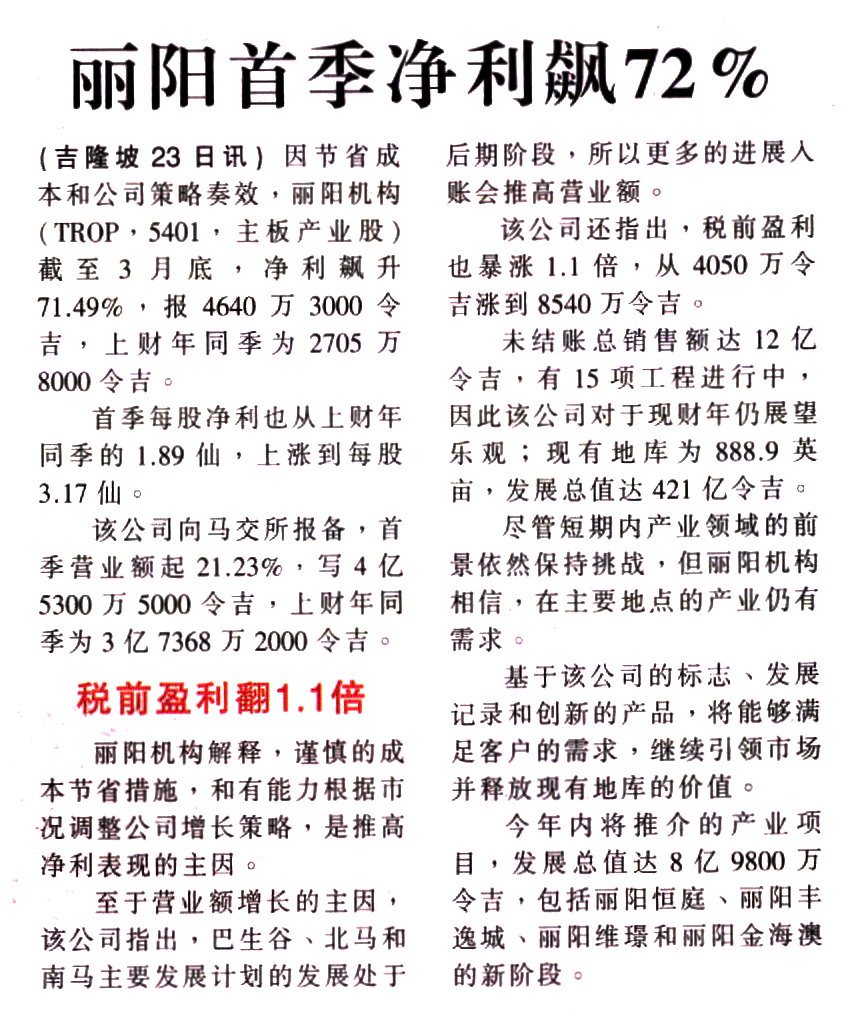 丽阳首季净利飙72%

(吉隆坡23日讯)因节省成本和公司策略奏效,丽阳机构(TROP,5401,主板产业股)截至3月底,净利飙升71.49%,报4640万3000令吉,上财年同季为2705万8000令吉。

首季每股净利也从上财年同季的1.89仙,上涨到每股3.17仙。

该公司向马交所报备,首季营业额起21.23%,写4亿5300万5000令吉,上财年同季为3亿7368万2000令吉。

税前盈利翻1.1倍

丽阳机构解释,谨慎的成本节省措施,和有能力根据市况调整公司增长策略,是推高净利表现的主因。

至于营业额增长的主因,该公司指出,巴生谷、北马和南马主要发展计划的发展处于后期阶段,所以更多的进展入账会推高营业额。

该公司还指出,税前盈利也暴涨1.1倍,从4050万令吉涨到8540万令吉。

未结账总销售额达12亿令吉,有15项工程进行中,因此该公司对于现财年仍展望乐观;现有地库为888.9英亩,发展总值达421亿令吉。

尽管短期内产业领域的前景依然保持挑战,但丽阳机构相信,在主要地点的产业仍有需求。

基于该公司的标志、发展记录和创新的产品,将能够满足客户的需求,继续引领市场并释放现有地库的价值。

今年内将推介的产业项目,发展总值达8亿9800万令吉,包括丽阳恒庭、丽阳丰逸城、丽阳维璟和丽阳金海澳的新阶段。